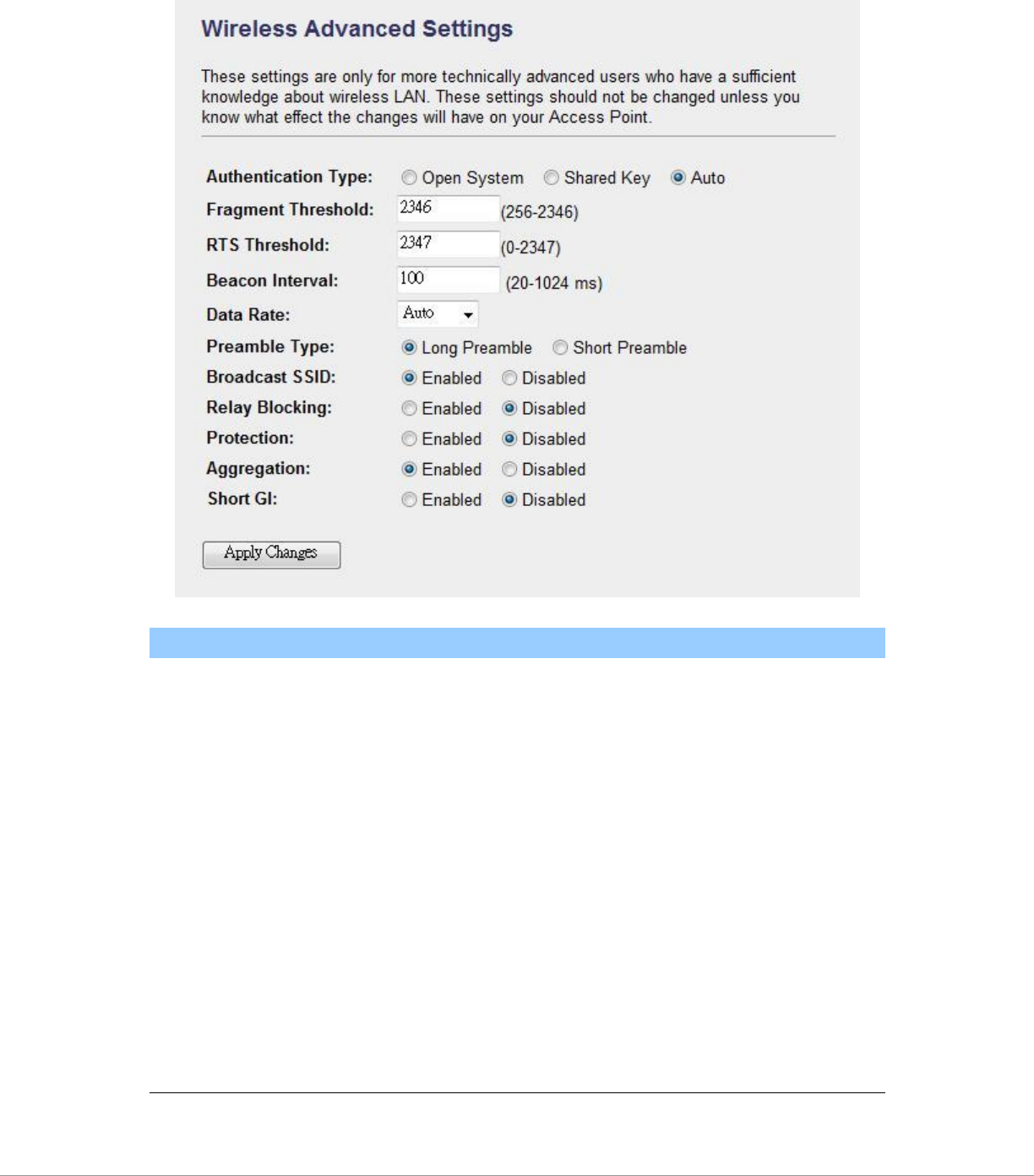 Wireless Advanced Settings

These settings are only for more technically advanced users who have a sufficient knowledge about wireless LAN. These settings should not be changed unless you know what effect the changes will have on your Access Point.

Authentication Type: Open System Shared Key Auto
Fragment Threshold: 2346 (256-2346)
RTS Threshold: 2347 (0-2347)
Beacon Interval: 100 (20-1024 ms)
Data Rate: Auto
Preamble Type: Long Preamble Short Preamble
Broadcast SSID: Enabled Disabled
Relay Blocking: Enabled Disabled
Protection: Enabled Disabled
Aggregation: Enabled Disabled
Short GI: Enabled Disabled

Apply Changes